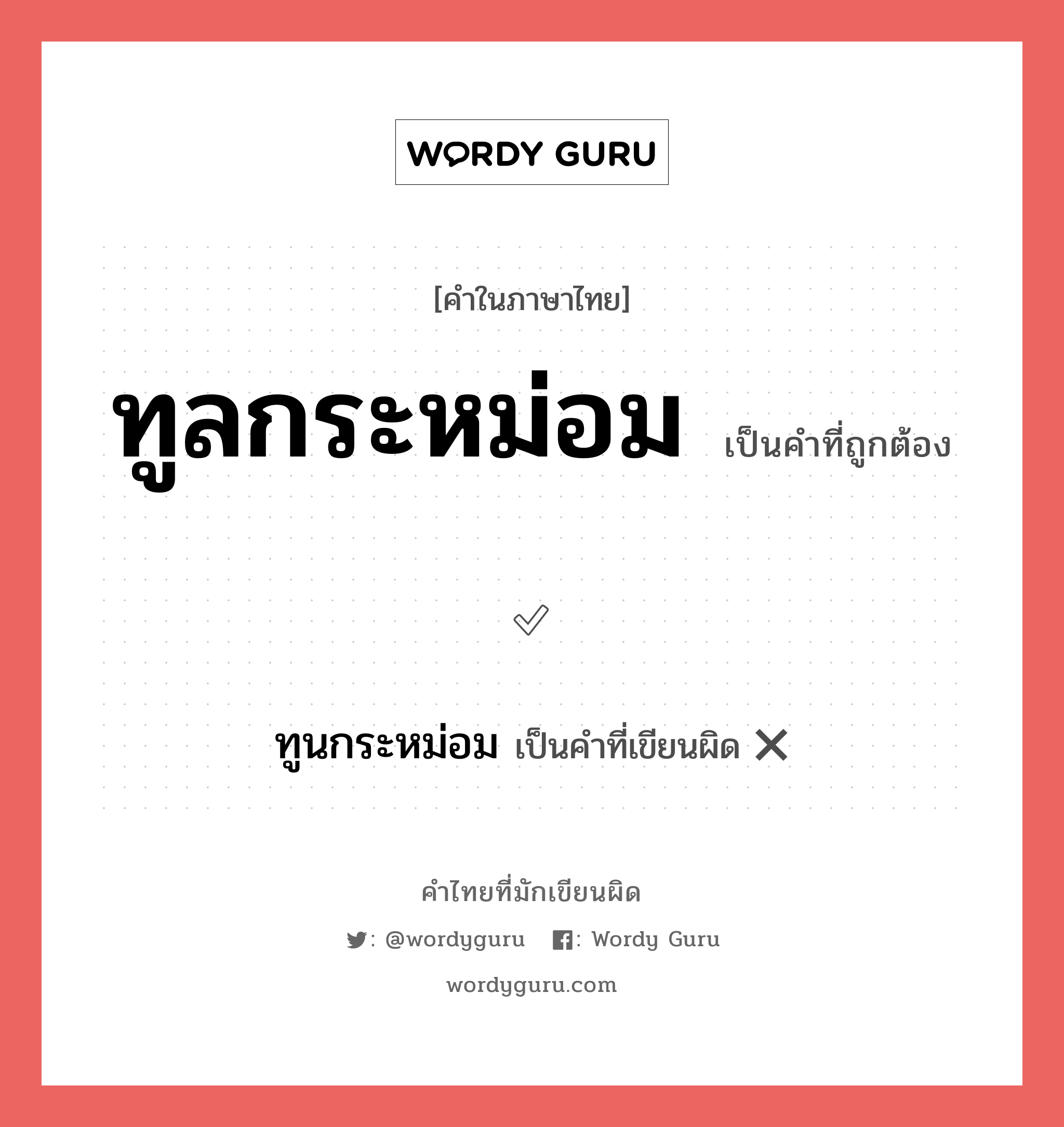 WORDY GURU

[คำในภาษาไทย]

ทูลกระหม่อม เป็นคำที่ถูกต้อง

✓

ทูนกระหม่อม เป็นคำที่เขียนผิด ✕

คำไทยที่มักเขียนผิด

: @wordyguru : Wordy Guru

wordyguru.com